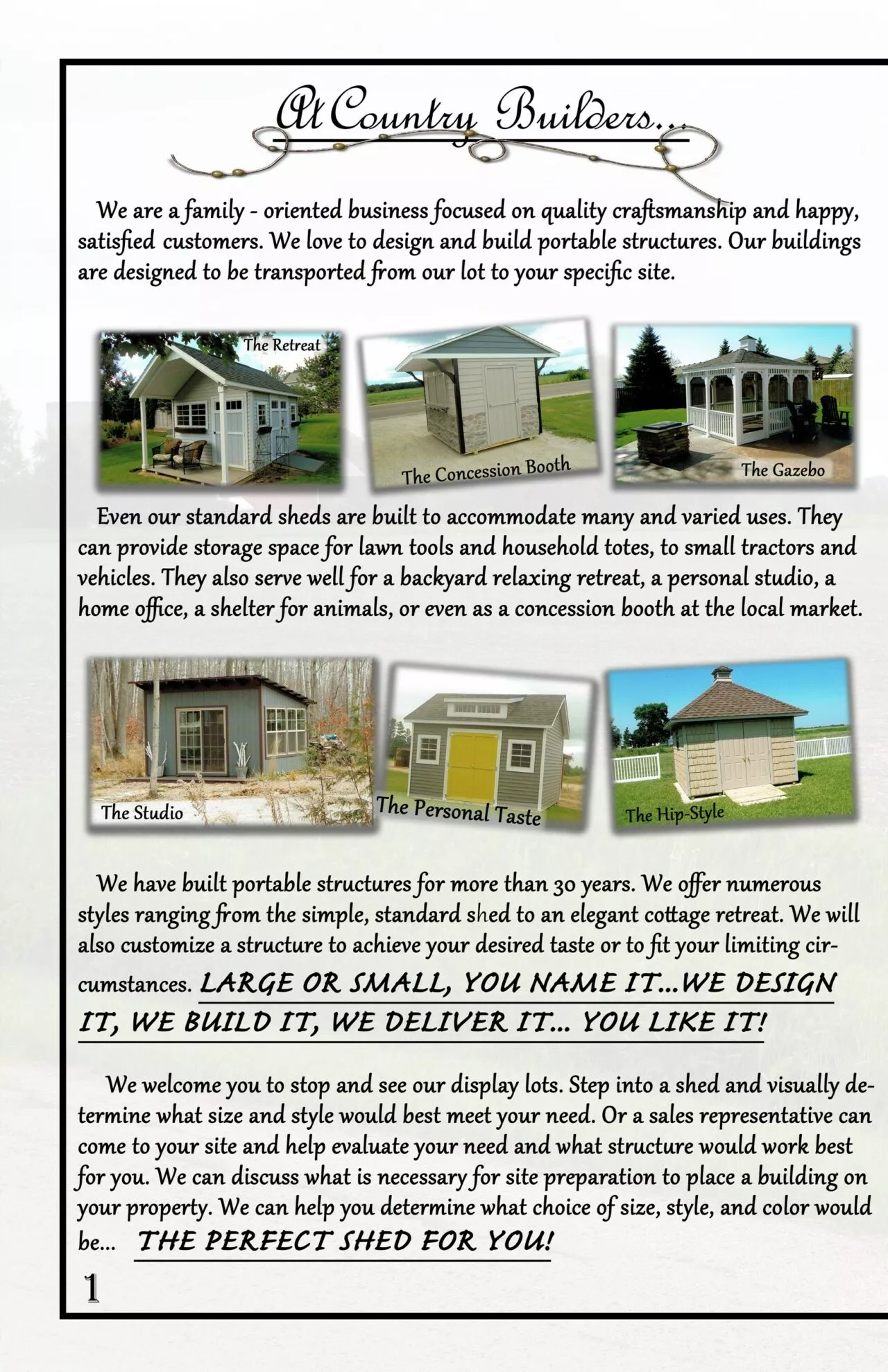 At Country Builders...

We are a family - oriented business focused on quality craftsmanship and happy, satisfied customers. We love to design and build portable structures. Our buildings are designed to be transported from our lot to your specific site.

The Retreat

The Concession Booth

The Gazebo

Even our standard sheds are built to accommodate many and varied uses. They can provide storage space for lawn tools and household totes, to small tractors and vehicles. They also serve well for a backyard relaxing retreat, a personal studio, a home office, a shelter for animals, or even as a concession booth at the local market.

The Studio

The Personal Taste

The Hip-Style

We have built portable structures for more than 30 years. We offer numerous styles ranging from the simple, standard shed to an elegant cottage retreat. We will also customize a structure to achieve your desired taste or to fit your limiting circumstances. LARGE OR SMALL, YOU NAME IT...WE DESIGN IT, WE BUILD IT, WE DELIVER IT... YOU LIKE IT!

We welcome you to stop and see our display lots. Step into a shed and visually determine what size and style would best meet your need. Or a sales representative can come to your site and help evaluate your need and what structure would work best for you. We can discuss what is necessary for site preparation to place a building on your property. We can help you determine what choice of size, style, and color would be... THE PERFECT SHED FOR YOU!

1